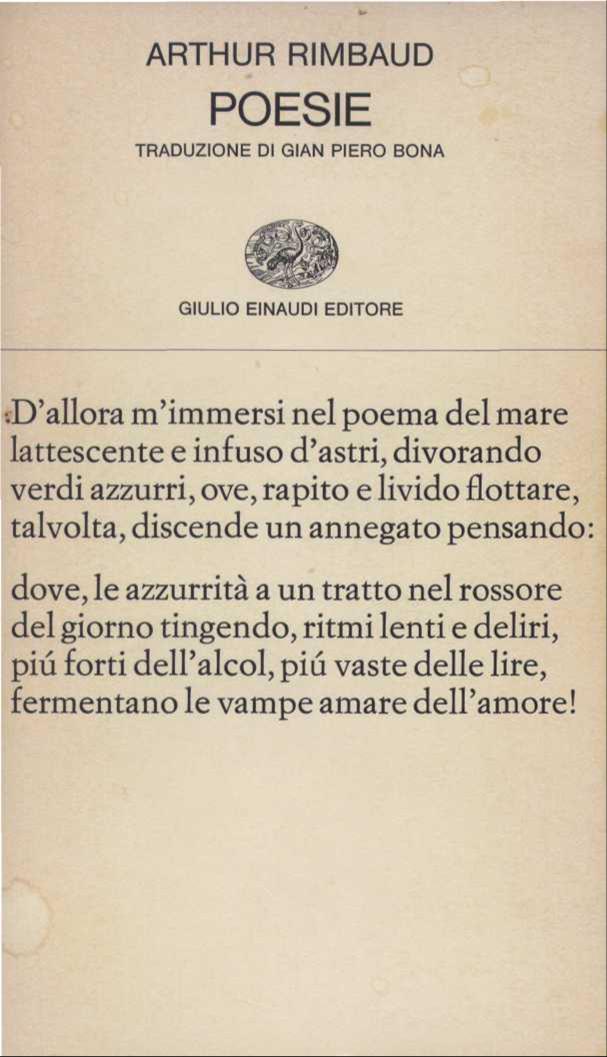 ARTHUR RIMBAUD
POESIE
TRADUZIONE DI GIAN PIERO BONA

GIULIO EINAUDI EDITORE

D'allora m'immersi nel poema del mare
lattescente e infuso d'astri, divorando
verdi azzurri, ove, rapito e livido flottare,
talvolta, discende un annegato pensando:

dove, le azzurrità a un tratto nel rossore
del giorno tingendo, ritmi lenti e deliri,
piú forti dell'alcol, piú vaste delle lire,
fermentano le vampe amare dell'amore!